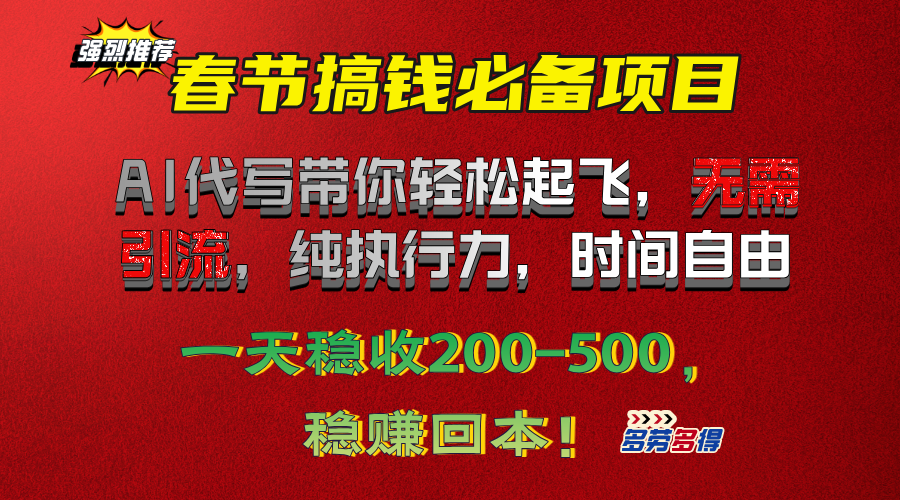 强烈推荐

春节搞钱必备项目

AI代写带你轻松起飞，无需引流，纯执行力，时间自由

一天稳收200-500，

稳赚回本！

多劳多得